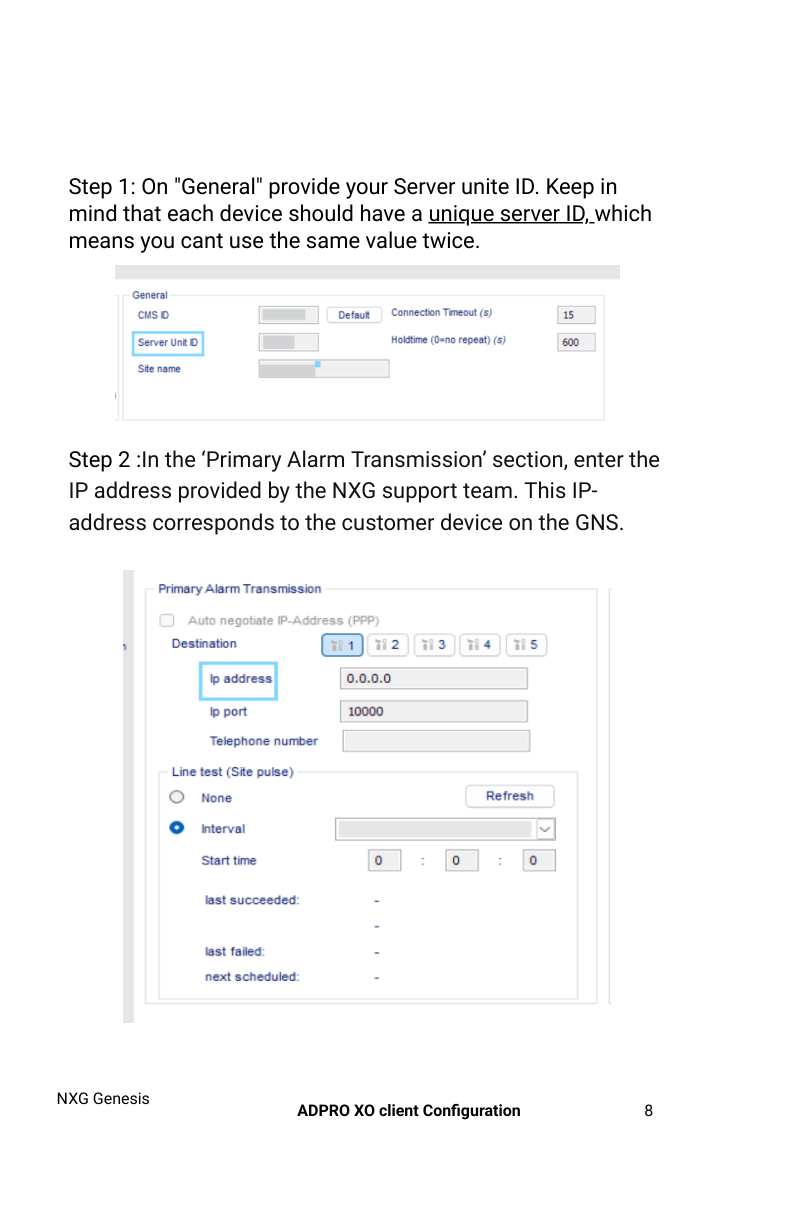 Step 1: On "General" provide your Server unite ID. Keep in mind that each device should have a unique server ID, which means you cant use the same value twice.

General
CMS ID
Default
Connection Timeout (s)
15
Server Unit ID
Holdtime (0=no repeat) (s)
600
Site name

Step 2 :In the ‘Primary Alarm Transmission’ section, enter the IP address provided by the NXG support team. This IP-address corresponds to the customer device on the GNS.

Primary Alarm Transmission
Auto negotiate IP-Address (PPP)
Destination
1
2
3
4
5
Ip address
0.0.0.0
Ip port
10000
Telephone number
Line test (Site pulse)
None
Refresh
Interval
Start time
0
:
0
:
0
last succeeded:
-
-
last failed:
-
next scheduled:
-

NXG Genesis
ADPRO XO client Configuration
8